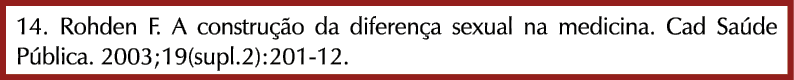 14. Rohden F. A construção da diferença sexual na medicina. Cad Saúde Pública. 2003;19(supl.2):201-12.